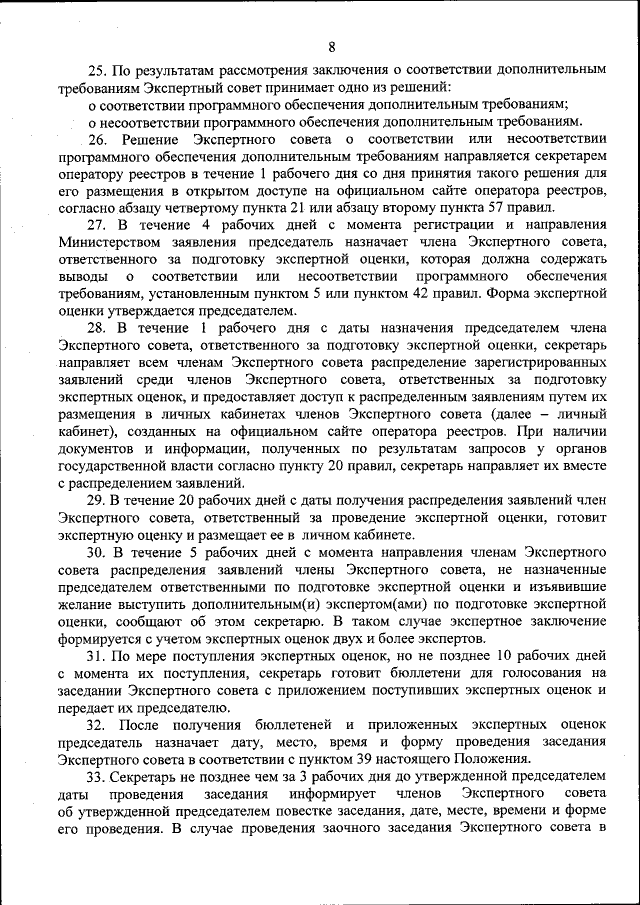 8

25. По результатам рассмотрения заключения о соответствии дополнительным требованиям Экспертный совет принимает одно из решений:

о соответствии программного обеспечения дополнительным требованиям;

о несоответствии программного обеспечения дополнительным требованиям.

26. Решение Экспертного совета о соответствии или несоответствии программного обеспечения дополнительным требованиям направляется секретарем оператору реестров в течение 1 рабочего дня со дня принятия такого решения для его размещения в открытом доступе на официальном сайте оператора реестров, согласно абзацу четвертому пункта 21 или абзацу второму пункта 57 правил.

27. В течение 4 рабочих дней с момента регистрации и направления Министерством заявления председатель назначает члена Экспертного совета, ответственного за подготовку экспертной оценки, которая должна содержать выводы о соответствии или несоответствии программного обеспечения требованиям, установленным пунктом 5 или пунктом 42 правил. Форма экспертной оценки утверждается председателем.

28. В течение 1 рабочего дня с даты назначения председателем члена Экспертного совета, ответственного за подготовку экспертной оценки, секретарь направляет всем членам Экспертного совета распределение зарегистрированных заявлений среди членов Экспертного совета, ответственных за подготовку экспертных оценок, и предоставляет доступ к распределенным заявлениям путем их размещения в личных кабинетах членов Экспертного совета (далее – личный кабинет), созданных на официальном сайте оператора реестров. При наличии документов и информации, полученных по результатам запросов у органов государственной власти согласно пункту 20 правил, секретарь направляет их вместе с распределением заявлений.

29. В течение 20 рабочих дней с даты получения распределения заявлений член Экспертного совета, ответственный за проведение экспертной оценки, готовит экспертную оценку и размещает ее в личном кабинете.

30. В течение 5 рабочих дней с момента направления членам Экспертного совета распределения заявлений члены Экспертного совета, не назначенные председателем ответственными по подготовке экспертной оценки и изъявившие желание выступить дополнительным(и) экспертом(ами) по подготовке экспертной оценки, сообщают об этом секретарю. В таком случае экспертное заключение формируется с учетом экспертных оценок двух и более экспертов.

31. По мере поступления экспертных оценок, но не позднее 10 рабочих дней с момента их поступления, секретарь готовит бюллетени для голосования на заседании Экспертного совета с приложением поступивших экспертных оценок и передает их председателю.

32. После получения бюллетеней и приложенных экспертных оценок председатель назначает дату, место, время и форму проведения заседания Экспертного совета в соответствии с пунктом 39 настоящего Положения.

33. Секретарь не позднее чем за 3 рабочих дня до утвержденной председателем даты проведения заседания информирует членов Экспертного совета об утвержденной председателем повестке заседания, дате, месте, времени и форме его проведения. В случае проведения заочного заседания Экспертного совета в